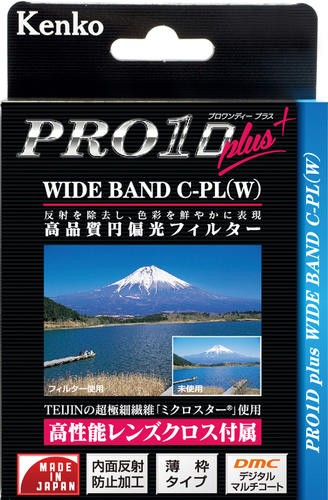 Kenko

プロワンディー プラス
PRO1D plus+

WIDE BAND C-PL(W)

反射を除去し、色彩を鮮やかに表現
高品質円偏光フィルター

フィルター使用
未使用

TEIJINの超極細繊維「ミクロスター®」使用
高性能レンズクロス付属

MADE IN JAPAN
内面反射防止加工
薄枠タイプ
DMC デジタルマルチコート

PRO1D plus WIDE BAND C-PL(W)